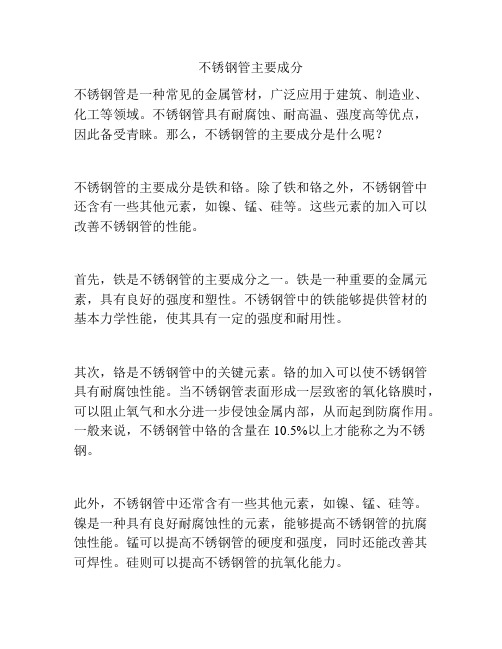 不锈钢管主要成分

不锈钢管是一种常见的金属管材，广泛应用于建筑、制造业、化工等领域。不锈钢管具有耐腐蚀、耐高温、强度高等优点，因此备受青睐。那么，不锈钢管的主要成分是什么呢？

不锈钢管的主要成分是铁和铬。除了铁和铬之外，不锈钢管中还含有一些其他元素，如镍、锰、硅等。这些元素的加入可以改善不锈钢管的性能。

首先，铁是不锈钢管的主要成分之一。铁是一种重要的金属元素，具有良好的强度和塑性。不锈钢管中的铁能够提供管材的基本力学性能，使其具有一定的强度和耐用性。

其次，铬是不锈钢管中的关键元素。铬的加入可以使不锈钢管具有耐腐蚀性能。当不锈钢管表面形成一层致密的氧化铬膜时，可以阻止氧气和水分进一步侵蚀金属内部，从而起到防腐作用。一般来说，不锈钢管中铬的含量在 10.5%以上才能称之为不锈钢。

此外，不锈钢管中还常含有一些其他元素，如镍、锰、硅等。镍是一种具有良好耐腐蚀性的元素，能够提高不锈钢管的抗腐蚀性能。锰可以提高不锈钢管的硬度和强度，同时还能改善其可焊性。硅则可以提高不锈钢管的抗氧化能力。